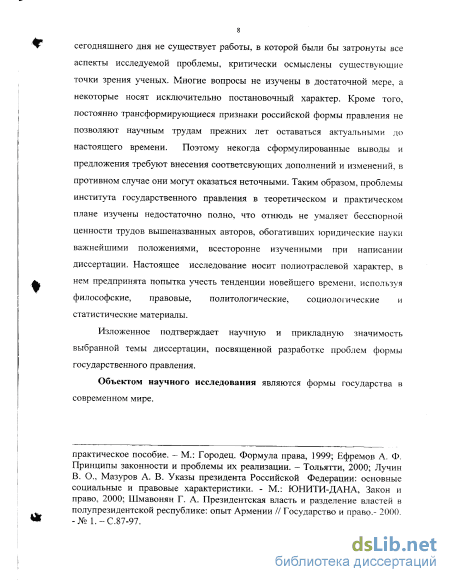 8

сегодняшнего дня не существует работы, в которой были бы затронуты все аспекты исследуемой проблемы, критически осмыслены существующие точки зрения ученых. Многие вопросы не изучены в достаточной мере, а некоторые носят исключительно постановочный характер. Кроме того, постоянно трансформирующиеся признаки российской формы правления не позволяют научным трудам прежних лет оставаться актуальными до настоящего времени. Поэтому некогда сформулированные выводы и предложения требуют внесения соответсвующих дополнений и изменений, в противном случае они могут оказаться неточными. Таким образом, проблемы института государственного правления в теоретическом и практическом плане изучены недостаточно полно, что отнюдь не умаляет бесспорной ценности трудов вышеназванных авторов, обогативших юридические науки важнейшими положениями, всесторонне изученными при написании диссертации. Настоящее исследование носит полиотраслевой характер, в нем предпринята попытка учесть тенденции новейшего времени, используя философские, правовые, политологические, социологические и статистические материалы.

Изложенное подтверждает научную и прикладную значимость выбранной темы диссертации, посвященной разработке проблем формы государственного правления.

Объектом научного исследования являются формы государства в современном мире.

практическое пособие. – М.: Городец. Формула права, 1999; Ефремов А. Ф. Принципы законности и проблемы их реализации. – Тольятти, 2000; Лучин В. О., Мазуров А. В. Указы президента Российской Федерации: основные социальные и правовые характеристики. - М.: ЮНИТИ-ДАНА, Закон и право, 2000; Шмавонян Г. А. Президентская власть и разделение властей в полупрезидентской республике: опыт Армении // Государство и право.- 2000. - № 1. – С.87-97.

dsLib.net
библиотека диссертаций